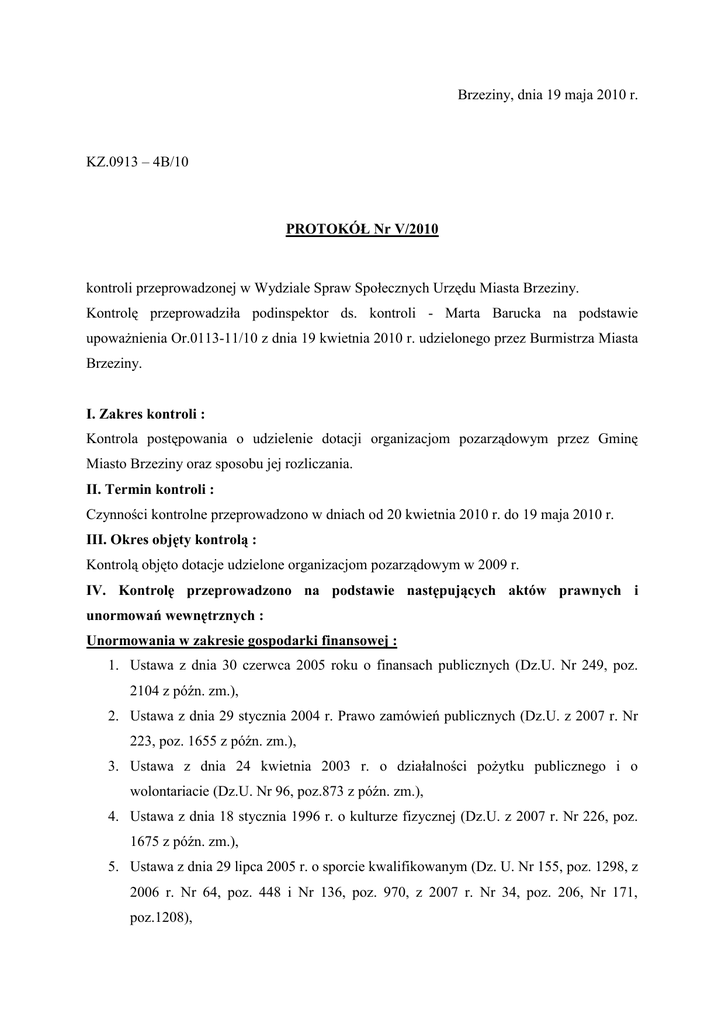 Brzeziny, dnia 19 maja 2010 r.

KZ.0913 – 4B/10

PROTOKÓŁ Nr V/2010

kontroli przeprowadzonej w Wydziale Spraw Społecznych Urzędu Miasta Brzeziny.
Kontrolę przeprowadziła podinspektor ds. kontroli - Marta Barucka na podstawie upoważnienia Or.0113-11/10 z dnia 19 kwietnia 2010 r. udzielonego przez Burmistrza Miasta Brzeziny.

I. Zakres kontroli :
Kontrola postępowania o udzielenie dotacji organizacjom pozarządowym przez Gminę Miasto Brzeziny oraz sposobu jej rozliczania.
II. Termin kontroli :
Czynności kontrolne przeprowadzono w dniach od 20 kwietnia 2010 r. do 19 maja 2010 r.
III. Okres objęty kontrolą :
Kontrolą objęto dotacje udzielone organizacjom pozarządowym w 2009 r.
IV. Kontrolę przeprowadzono na podstawie następujących aktów prawnych i unormowań wewnętrznych :
Unormowania w zakresie gospodarki finansowej :
1. Ustawa z dnia 30 czerwca 2005 roku o finansach publicznych (Dz.U. Nr 249, poz. 2104 z późn. zm.),
2. Ustawa z dnia 29 stycznia 2004 r. Prawo zamówień publicznych (Dz.U. z 2007 r. Nr 223, poz. 1655 z późn. zm.),
3. Ustawa z dnia 24 kwietnia 2003 r. o działalności pożytku publicznego i o wolontariacie (Dz.U. Nr 96, poz.873 z późn. zm.),
4. Ustawa z dnia 18 stycznia 1996 r. o kulturze fizycznej (Dz.U. z 2007 r. Nr 226, poz. 1675 z późn. zm.),
5. Ustawa z dnia 29 lipca 2005 r. o sporcie kwalifikowanym (Dz. U. Nr 155, poz. 1298, z 2006 r. Nr 64, poz. 448 i Nr 136, poz. 970, z 2007 r. Nr 34, poz. 206, Nr 171, poz.1208),